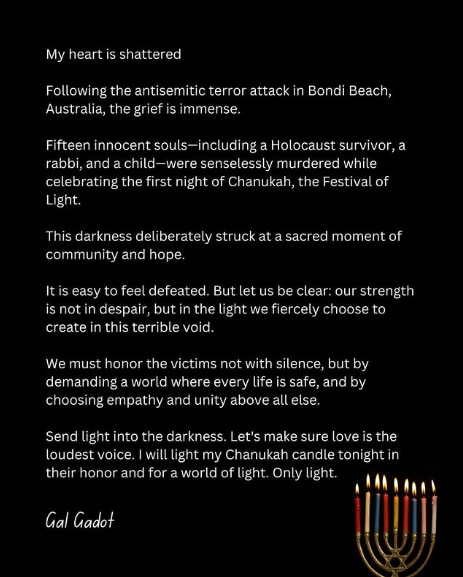 My heart is shattered

Following the antisemitic terror attack in Bondi Beach, Australia, the grief is immense.

Fifteen innocent souls—including a Holocaust survivor, a rabbi, and a child—were senselessly murdered while celebrating the first night of Chanukah, the Festival of Light.

This darkness deliberately struck at a sacred moment of community and hope.

It is easy to feel defeated. But let us be clear: our strength is not in despair, but in the light we fiercely choose to create in this terrible void.

We must honor the victims not with silence, but by demanding a world where every life is safe, and by choosing empathy and unity above all else.

Send light into the darkness. Let's make sure love is the loudest voice. I will light my Chanukah candle tonight in their honor and for a world of light. Only light.

Gal Gadot